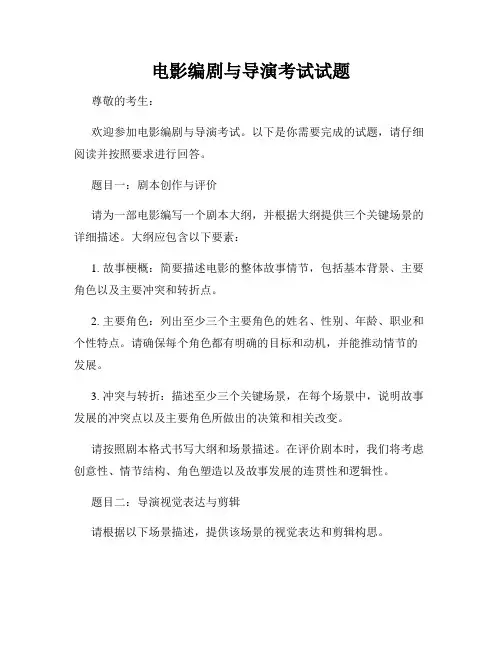 电影编剧与导演考试试题

尊敬的考生：

欢迎参加电影编剧与导演考试。以下是你需要完成的试题，请仔细阅读并按照要求进行回答。

题目一：剧本创作与评价

请为一部电影编写一个剧本大纲，并根据大纲提供三个关键场景的详细描述。大纲应包含以下要素：

1. 故事梗概：简要描述电影的整体故事情节，包括基本背景、主要角色以及主要冲突和转折点。

2. 主要角色：列出至少三个主要角色的姓名、性别、年龄、职业和个性特点。请确保每个角色都有明确的目标和动机，并能推动情节的发展。

3. 冲突与转折：描述至少三个关键场景，在每个场景中，说明故事发展的冲突点以及主要角色所做出的决策和相关改变。

请按照剧本格式书写大纲和场景描述。在评价剧本时，我们将考虑创意性、情节结构、角色塑造以及故事发展的连贯性和逻辑性。

题目二：导演视觉表达与剪辑

请根据以下场景描述，提供该场景的视觉表达和剪辑构思。